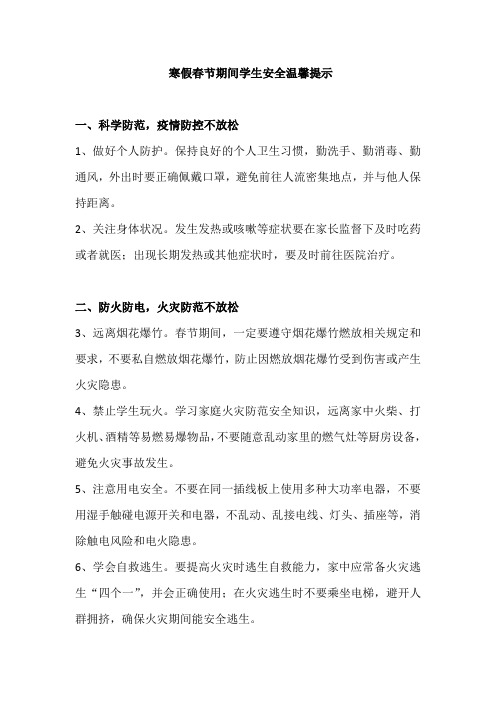 寒假春节期间学生安全温馨提示

一、科学防范，疫情防控不放松

1、做好个人防护。保持良好的个人卫生习惯，勤洗手、勤消毒、勤通风，外出时要正确佩戴口罩，避免前往人流密集地点，并与他人保持距离。

2、关注身体状况。发生发热或咳嗽等症状要在家长监督下及时吃药或者就医；出现长期发热或其他症状时，要及时前往医院治疗。

二、防火防电，火灾防范不放松

3、远离烟花爆竹。春节期间，一定要遵守烟花爆竹燃放相关规定和要求，不要私自燃放烟花爆竹，防止因燃放烟花爆竹受到伤害或产生火灾隐患。

4、禁止学生玩火。学习家庭火灾防范安全知识，远离家中火柴、打火机、酒精等易燃易爆物品，不要随意乱动家里的燃气灶等厨房设备，避免火灾事故发生。

5、注意用电安全。不要在同一插线板上使用多种大功率电器，不要用湿手触碰电源开关和电器，不乱动、乱接电线、灯头、插座等，消除触电风险和电火隐患。

6、学会自救逃生。要提高火灾时逃生自救能力，家中应常备火灾逃生“四个一”，并会正确使用；在火灾逃生时不要乘坐电梯，避开人群拥挤，确保火灾期间能安全逃生。